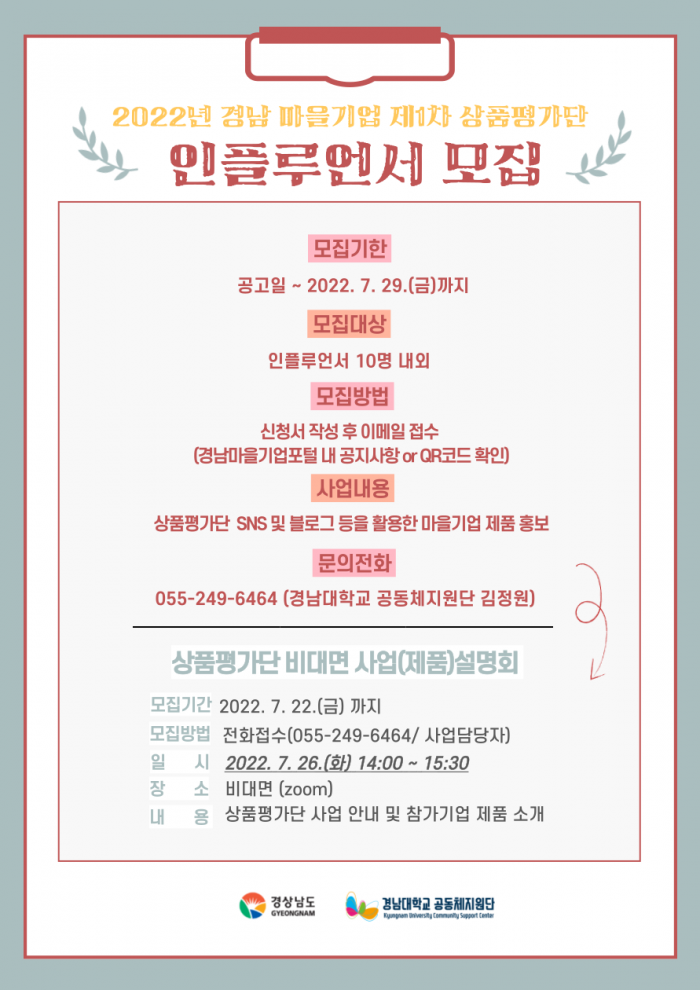 2022년 경남 마을기업 제1차 상품평가단

인플루언서 모집

모집기한

공고일 ~ 2022. 7. 29.(금)까지

모집대상

인플루언서 10명 내외

모집방법

신청서 작성 후 이메일 접수

(경남마을기업포털 내 공지사항 or QR코드 확인)

사업내용

상품평가단 SNS 및 블로그 등을 활용한 마을기업 제품 홍보

문의전화

055-249-6464 (경남대학교 공동체지원단 김정원)

상품평가단 비대면 사업(제품)설명회

모집기간 2022. 7. 22.(금) 까지

모집방법 전화접수(055-249-6464/ 사업담당자)

일 시 2022. 7. 26.(화) 14:00 ~ 15:30

장 소 비대면 (zoom)

내 용 상품평가단 사업 안내 및 참가기업 제품 소개

경상남도 GYEONGNAM

경남대학교 공동체지원단 Kyungnam University Community Support Center